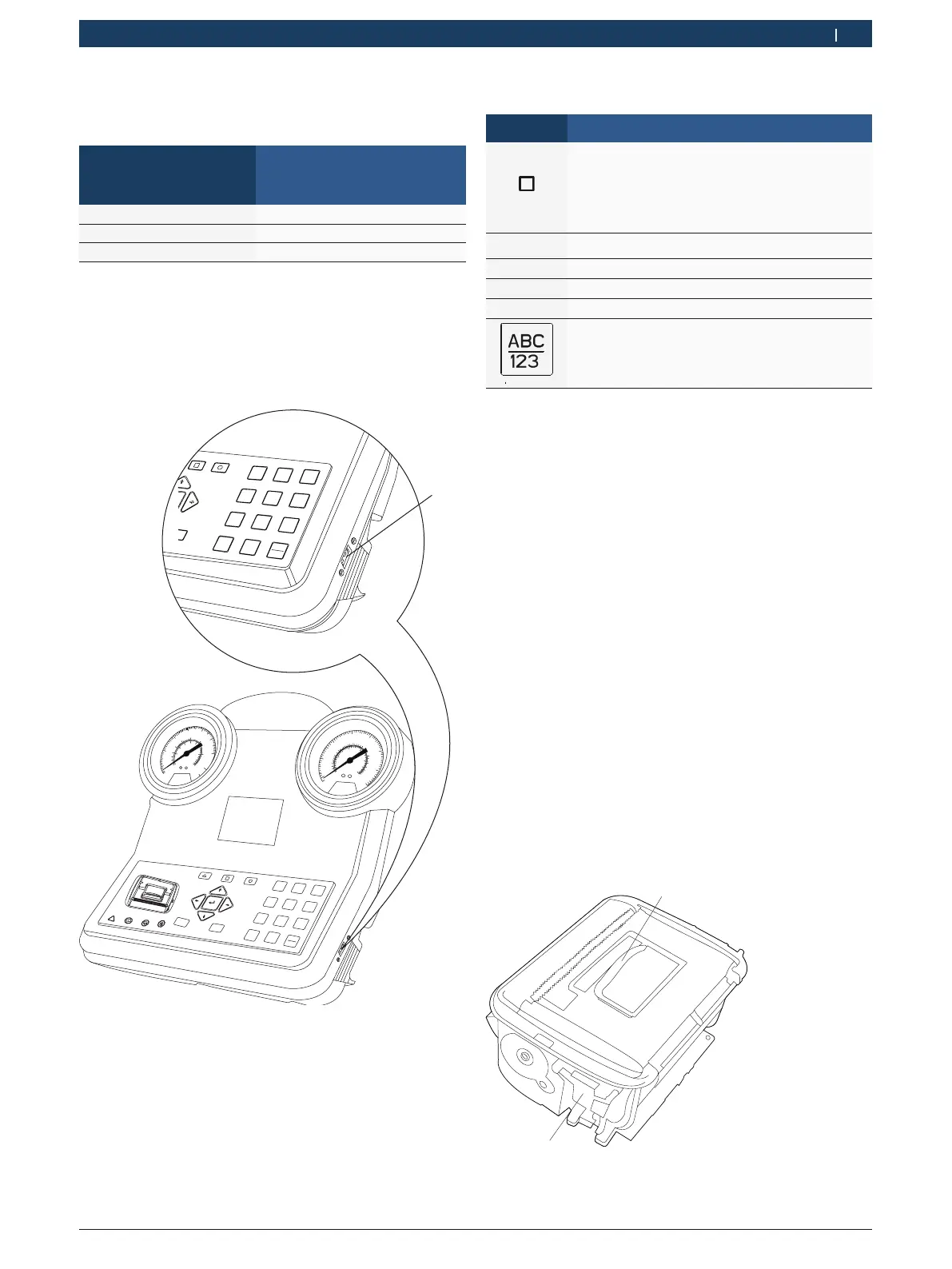 ABC
123